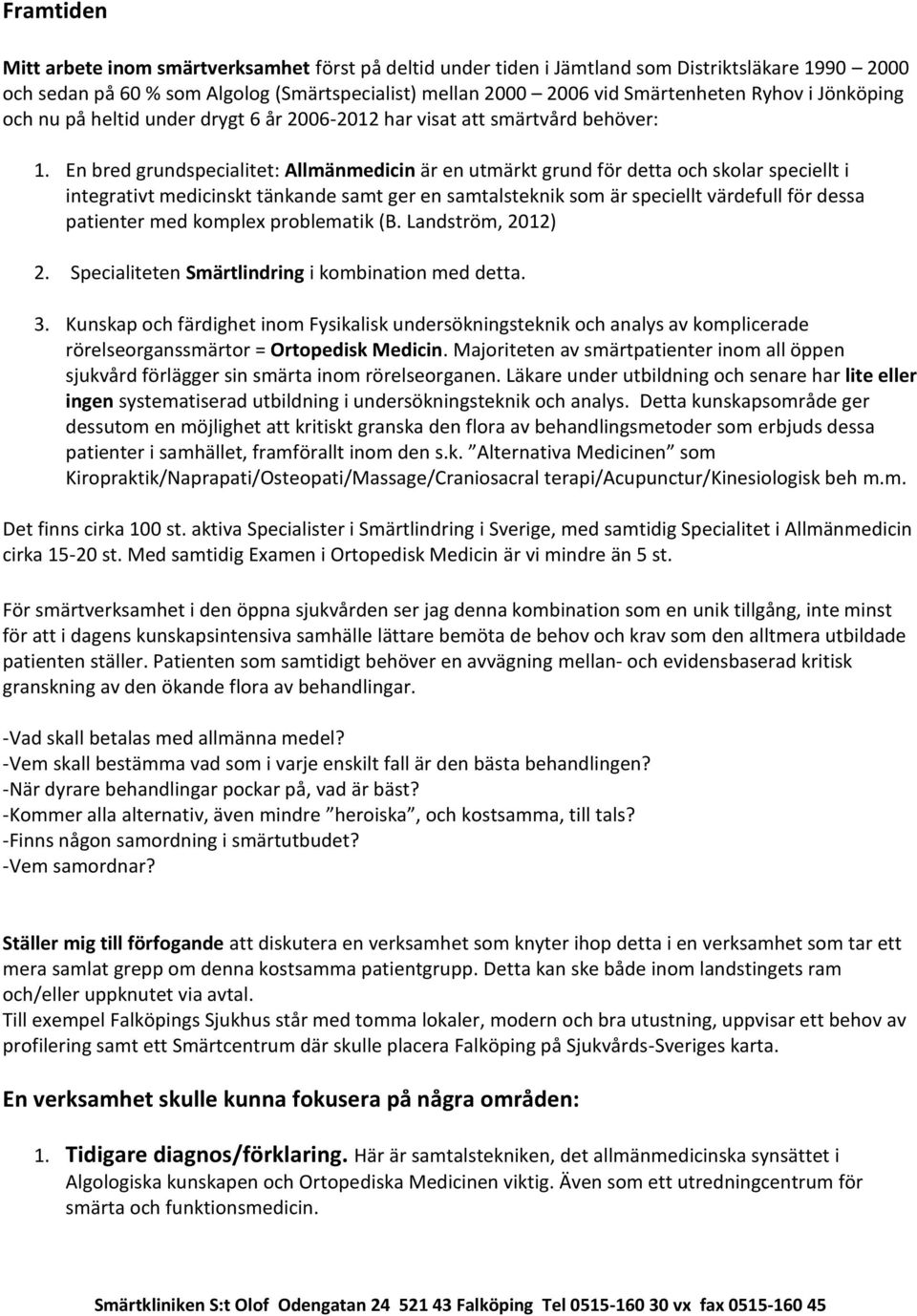 Framtiden

Mitt arbete inom smärtverksamhet först på deltid under tiden i Jämtland som Distriktsläkare 1990 – 2000 och sedan på 60 % som Algolog (Smärtspecialist) mellan 2000 – 2006 vid Smärtenheten Ryhov i Jönköping och nu på heltid under drygt 6 år 2006-2012 har visat att smärtvård behöver:

1. En bred grundspecialitet: Allmänmedicin är en utmärkt grund för detta och skolar speciellt i integrativt medicinskt tänkande samt ger en samtalsteknik som är speciellt värdefull för dessa patienter med komplex problematik (B. Landström, 2012)

2. Specialiteten Smärtlindring i kombination med detta.

3. Kunskap och färdighet inom Fysikalisk undersökningsteknik och analys av komplicerade rörelseorganssmärtor = Ortopedisk Medicin. Majoriteten av smärtpatienter inom all öppen sjukvård förlägger sin smärta inom rörelseorganen. Läkare under utbildning och senare har lite eller ingen systematiserad utbildning i undersökningsteknik och analys. Detta kunskapsområde ger dessutom en möjlighet att kritiskt granska den flora av behandlingsmetoder som erbjuds dessa patienter i samhället, framförallt inom den s.k. ”Alternativa Medicinen” som Kiropraktik/Naprapati/Osteopati/Massage/Craniosacral terapi/Acupunctur/Kinesiologisk beh m.m.

Det finns cirka 100 st. aktiva Specialister i Smärtlindring i Sverige, med samtidig Specialitet i Allmänmedicin cirka 15-20 st. Med samtidig Examen i Ortopedisk Medicin är vi mindre än 5 st.

För smärtverksamhet i den öppna sjukvården ser jag denna kombination som en unik tillgång, inte minst för att i dagens kunskapsintensiva samhälle lättare bemöta de behov och krav som den alltmera utbildade patienten ställer. Patienten som samtidigt behöver en avvägning mellan- och evidensbaserad kritisk granskning av den ökande flora av behandlingar.

-Vad skall betalas med allmänna medel?
-Vem skall bestämma vad som i varje enskilt fall är den bästa behandlingen?
-När dyrare behandlingar pockar på, vad är bäst?
-Kommer alla alternativ, även mindre ”heroiska”, och kostsamma, till tals?
-Finns någon samordning i smärtutbudet?
-Vem samordnar?

Ställer mig till förfogande att diskutera en verksamhet som knyter ihop detta i en verksamhet som tar ett mera samlat grepp om denna kostsamma patientgrupp. Detta kan ske både inom landstingets ram och/eller uppknutet via avtal.
Till exempel Falköpings Sjukhus står med tomma lokaler, modern och bra utustning, uppvisar ett behov av profilering samt ett Smärtcentrum där skulle placera Falköping på Sjukvårds-Sveriges karta.

En verksamhet skulle kunna fokusera på några områden:

1. Tidigare diagnos/förklaring. Här är samtalstekniken, det allmänmedicinska synsättet i Algologiska kunskapen och Ortopediska Medicinen viktig. Även som ett utredningcentrum för smärta och funktionsmedicin.

Smärtkliniken S:t Olof Odengatan 24 521 43 Falköping Tel 0515-160 30 vx fax 0515-160 45